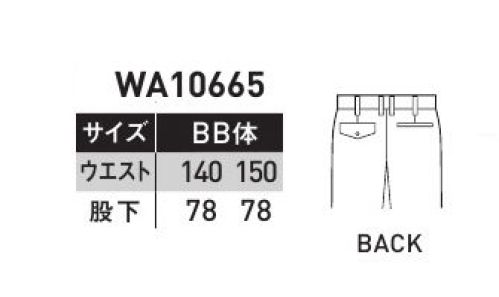 WA10665

| サイズ | BB体 | |
|---|---|---|
| ウエスト | 140 | 150 |
| 股下 | 78 | 78 |

BACK